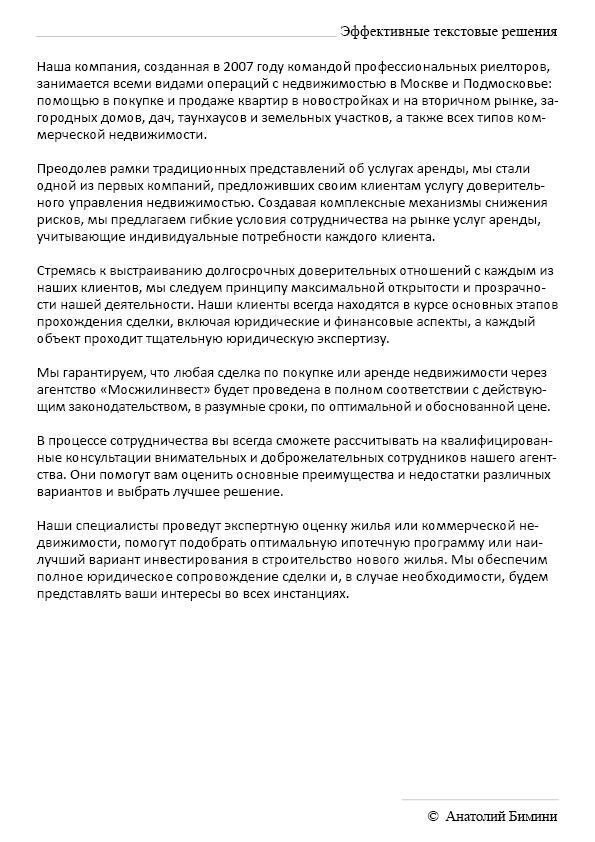 Эффективные текстовые решения

Наша компания, созданная в 2007 году командой профессиональных риелторов, занимается всеми видами операций с недвижимостью в Москве и Подмосковье: помощью в покупке и продаже квартир в новостройках и на вторичном рынке, загородных домов, дач, таунхаусов и земельных участков, а также всех типов коммерческой недвижимости.

Преодолев рамки традиционных представлений об услугах аренды, мы стали одной из первых компаний, предложивших своим клиентам услугу доверительного управления недвижимостью. Создавая комплексные механизмы снижения рисков, мы предлагаем гибкие условия сотрудничества на рынке услуг аренды, учитывающие индивидуальные потребности каждого клиента.

Стремясь к выстраиванию долгосрочных доверительных отношений с каждым из наших клиентов, мы следуем принципу максимальной открытости и прозрачности нашей деятельности. Наши клиенты всегда находятся в курсе основных этапов прохождения сделки, включая юридические и финансовые аспекты, а каждый объект проходит тщательную юридическую экспертизу.

Мы гарантируем, что любая сделка по покупке или аренде недвижимости через агентство «Мосжилинвест» будет проведена в полном соответствии с действующим законодательством, в разумные сроки, по оптимальной и обоснованной цене.

В процессе сотрудничества вы всегда сможете рассчитывать на квалифицированные консультации внимательных и доброжелательных сотрудников нашего агентства. Они помогут вам оценить основные преимущества и недостатки различных вариантов и выбрать лучшее решение.

Наши специалисты проведут экспертную оценку жилья или коммерческой недвижимости, помогут подобрать оптимальную ипотечную программу или наилучший вариант инвестирования в строительство нового жилья. Мы обеспечим полное юридическое сопровождение сделки и, в случае необходимости, будем представлять ваши интересы во всех инстанциях.

© Анатолий Бимини